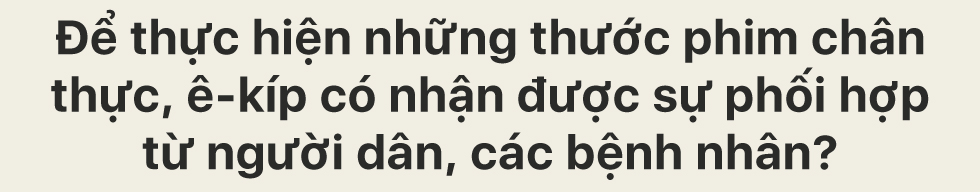 Để thực hiện những thước phim chân thực, ê-kíp có nhận được sự phối hợp từ người dân, các bệnh nhân?